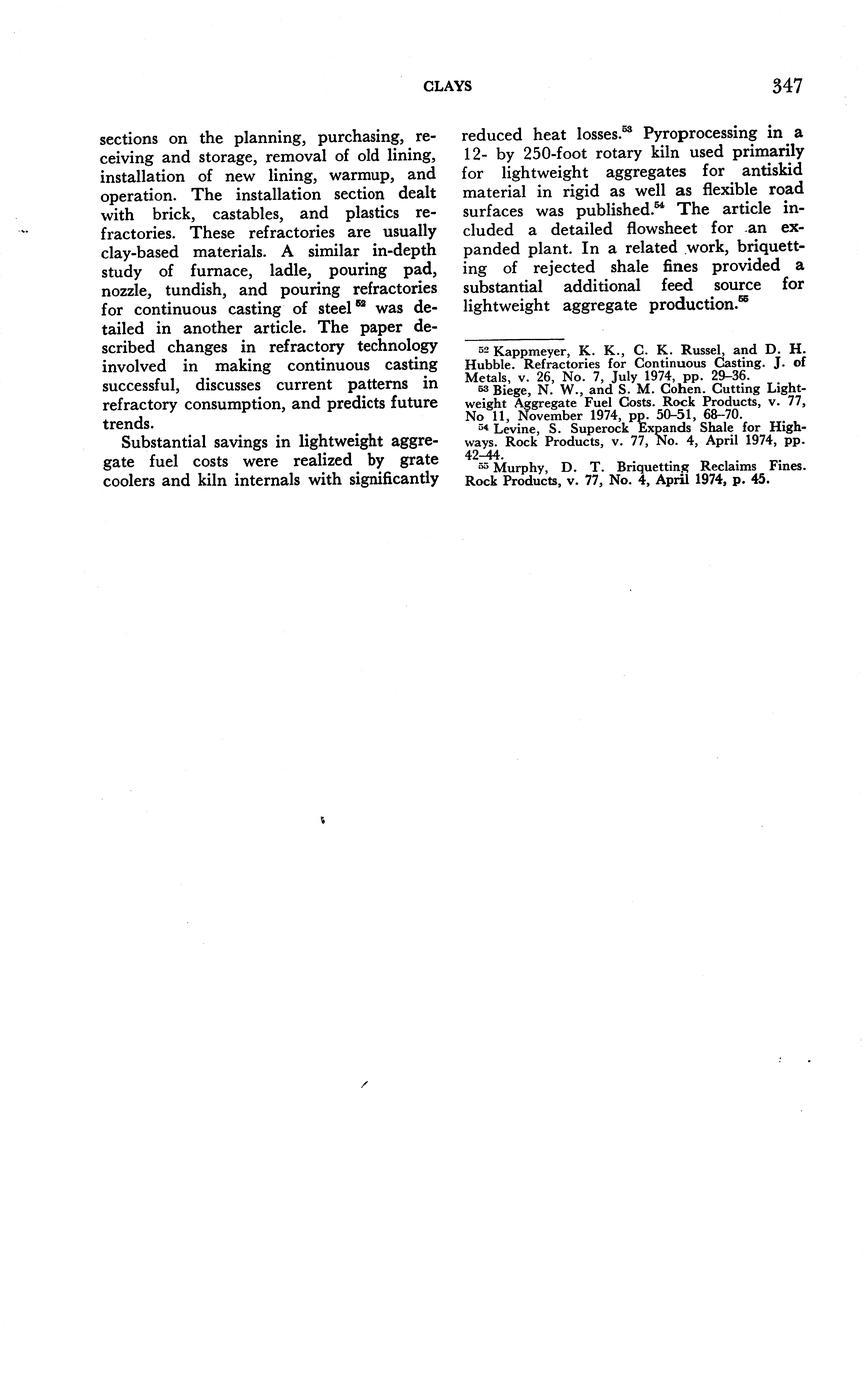 CLAYS 347

sections on the planning, purchasing, receiving and storage, removal of old lining, installation of new lining, warmup, and operation. The installation section dealt with brick, castables, and plastics refractories. These refractories are usually clay-based materials. A similar in-depth study of furnace, ladle, pouring pad, nozzle, tundish, and pouring refractories for continuous casting of steel $^{52}$ was detailed in another article. The paper described changes in refractory technology involved in making continuous casting successful, discusses current patterns in refractory consumption, and predicts future trends.

Substantial savings in lightweight aggregate fuel costs were realized by grate coolers and kiln internals with significantly reduced heat losses.$^{53}$ Pyroprocessing in a 12- by 250-foot rotary kiln used primarily for lightweight aggregates for antiskid material in rigid as well as flexible road surfaces was published.$^{54}$ The article included a detailed flowsheet for an expanded plant. In a related work, briquetting of rejected shale fines provided a substantial additional feed source for lightweight aggregate production.$^{55}$

$^{52}$ Kappmeyer, K. K., C. K. Russel, and D. H. Hubble. Refractories for Continuous Casting. J. of Metals, v. 26, No. 7, July 1974, pp. 29–36.
$^{53}$ Biege, N. W., and S. M. Cohen. Cutting Lightweight Aggregate Fuel Costs. Rock Products, v. 77, No 11, November 1974, pp. 50–51, 68–70.
$^{54}$ Levine, S. Superock Expands Shale for Highways. Rock Products, v. 77, No. 4, April 1974, pp. 42–44.
$^{55}$ Murphy, D. T. Briquetting Reclaims Fines. Rock Products, v. 77, No. 4, April 1974, p. 45.